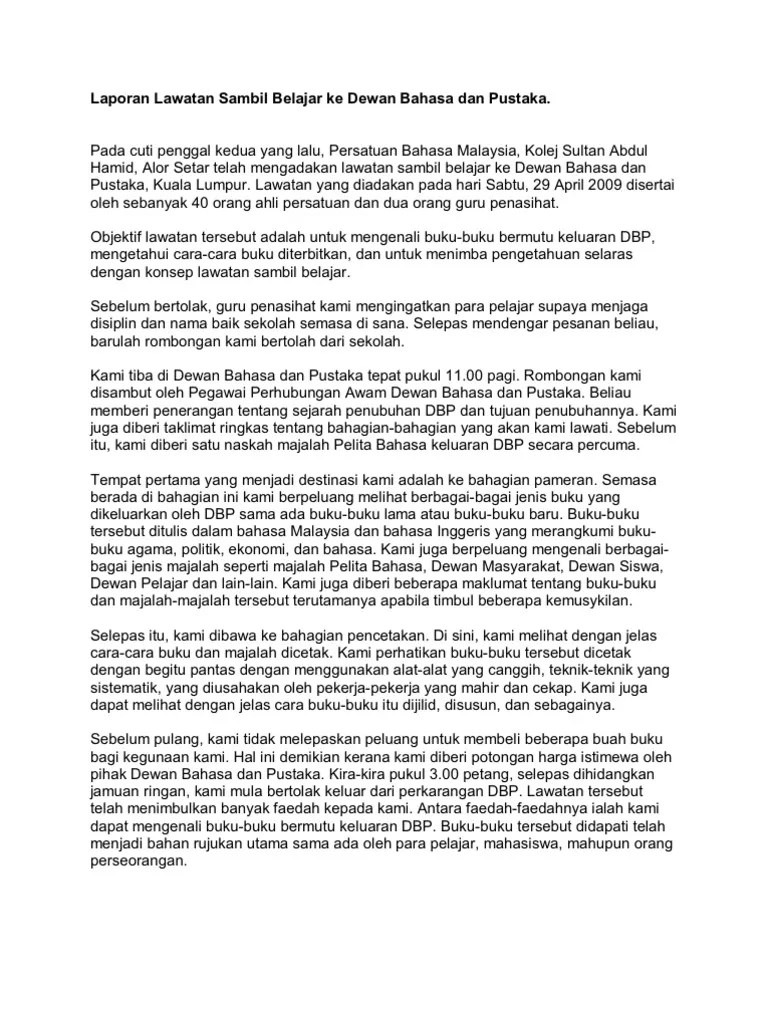 Laporan Lawatan Sambil Belajar ke Dewan Bahasa dan Pustaka.

Pada cuti penggal kedua yang lalu, Persatuan Bahasa Malaysia, Kolej Sultan Abdul Hamid, Alor Setar telah mengadakan lawatan sambil belajar ke Dewan Bahasa dan Pustaka, Kuala Lumpur. Lawatan yang diadakan pada hari Sabtu, 29 April 2009 disertai oleh sebanyak 40 orang ahli persatuan dan dua orang guru penasihat.

Objektif lawatan tersebut adalah untuk mengenali buku-buku bermutu keluaran DBP, mengetahui cara-cara buku diterbitkan, dan untuk menimba pengetahuan selaras dengan konsep lawatan sambil belajar.

Sebelum bertolak, guru penasihat kami mengingatkan para pelajar supaya menjaga disiplin dan nama baik sekolah semasa di sana. Selepas mendengar pesanan beliau, barulah rombongan kami bertolah dari sekolah.

Kami tiba di Dewan Bahasa dan Pustaka tepat pukul 11.00 pagi. Rombongan kami disambut oleh Pegawai Perhubungan Awam Dewan Bahasa dan Pustaka. Beliau memberi penerangan tentang sejarah penubuhan DBP dan tujuan penubuhannya. Kami juga diberi taklimat ringkas tentang bahagian-bahagian yang akan kami lawati. Sebelum itu, kami diberi satu naskah majalah Pelita Bahasa keluaran DBP secara percuma.

Tempat pertama yang menjadi destinasi kami adalah ke bahagian pameran. Semasa berada di bahagian ini kami berpeluang melihat berbagai-bagai jenis buku yang dikeluarkan oleh DBP sama ada buku-buku lama atau buku-buku baru. Buku-buku tersebut ditulis dalam bahasa Malaysia dan bahasa Inggeris yang merangkumi buku-buku agama, politik, ekonomi, dan bahasa. Kami juga berpeluang mengenali berbagai-bagai jenis majalah seperti majalah Pelita Bahasa, Dewan Masyarakat, Dewan Siswa, Dewan Pelajar dan lain-lain. Kami juga diberi beberapa maklumat tentang buku-buku dan majalah-majalah tersebut terutamanya apabila timbul beberapa kemusykilan.

Selepas itu, kami dibawa ke bahagian pencetakan. Di sini, kami melihat dengan jelas cara-cara buku dan majalah dicetak. Kami perhatikan buku-buku tersebut dicetak dengan begitu pantas dengan menggunakan alat-alat yang canggih, teknik-teknik yang sistematik, yang diusahakan oleh pekerja-pekerja yang mahir dan cekap. Kami juga dapat melihat dengan jelas cara buku-buku itu dijilid, disusun, dan sebagainya.

Sebelum pulang, kami tidak melepaskan peluang untuk membeli beberapa buah buku bagi kegunaan kami. Hal ini demikian kerana kami diberi potongan harga istimewa oleh pihak Dewan Bahasa dan Pustaka. Kira-kira pukul 3.00 petang, selepas dihidangkan jamuan ringan, kami mula bertolak keluar dari perkarangan DBP. Lawatan tersebut telah menimbulkan banyak faedah kepada kami. Antara faedah-faedahnya ialah kami dapat mengenali buku-buku bermutu keluaran DBP. Buku-buku tersebut didapati telah menjadi bahan rujukan utama sama ada oleh para pelajar, mahasiswa, mahupun orang perseorangan.